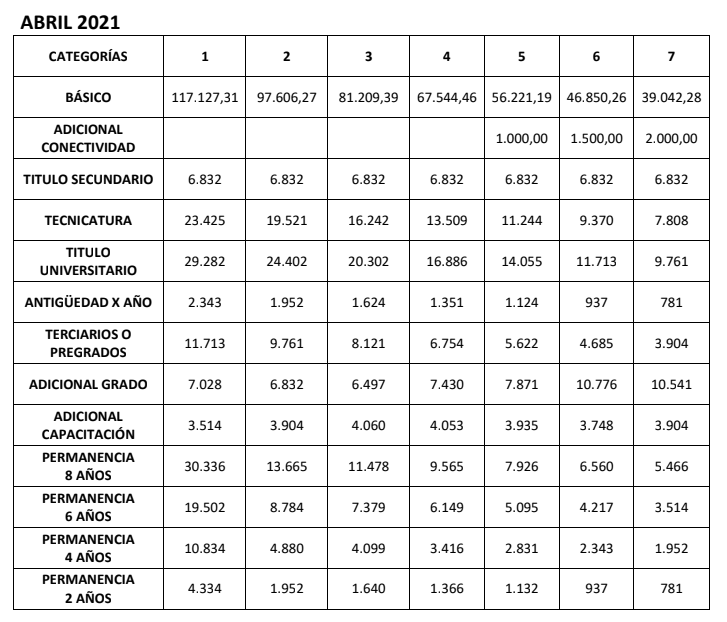 ABRIL 2021

| CATEGORÍAS | 1 | 2 | 3 | 4 | 5 | 6 | 7 |
|---|---|---|---|---|---|---|---|
| BÁSICO | 117.127,31 | 97.606,27 | 81.209,39 | 67.544,46 | 56.221,19 | 46.850,26 | 39.042,28 |
| ADICIONAL CONECTIVIDAD | | | | | 1.000,00 | 1.500,00 | 2.000,00 |
| TITULO SECUNDARIO | 6.832 | 6.832 | 6.832 | 6.832 | 6.832 | 6.832 | 6.832 |
| TECNICATURA | 23.425 | 19.521 | 16.242 | 13.509 | 11.244 | 9.370 | 7.808 |
| TITULO UNIVERSITARIO | 29.282 | 24.402 | 20.302 | 16.886 | 14.055 | 11.713 | 9.761 |
| ANTIGÜEDAD X AÑO | 2.343 | 1.952 | 1.624 | 1.351 | 1.124 | 937 | 781 |
| TERCIARIOS O PREGRADOS | 11.713 | 9.761 | 8.121 | 6.754 | 5.622 | 4.685 | 3.904 |
| ADICIONAL GRADO | 7.028 | 6.832 | 6.497 | 7.430 | 7.871 | 10.776 | 10.541 |
| ADICIONAL CAPACITACIÓN | 3.514 | 3.904 | 4.060 | 4.053 | 3.935 | 3.748 | 3.904 |
| PERMANENCIA 8 AÑOS | 30.336 | 13.665 | 11.478 | 9.565 | 7.926 | 6.560 | 5.466 |
| PERMANENCIA 6 AÑOS | 19.502 | 8.784 | 7.379 | 6.149 | 5.095 | 4.217 | 3.514 |
| PERMANENCIA 4 AÑOS | 10.834 | 4.880 | 4.099 | 3.416 | 2.831 | 2.343 | 1.952 |
| PERMANENCIA 2 AÑOS | 4.334 | 1.952 | 1.640 | 1.366 | 1.132 | 937 | 781 |